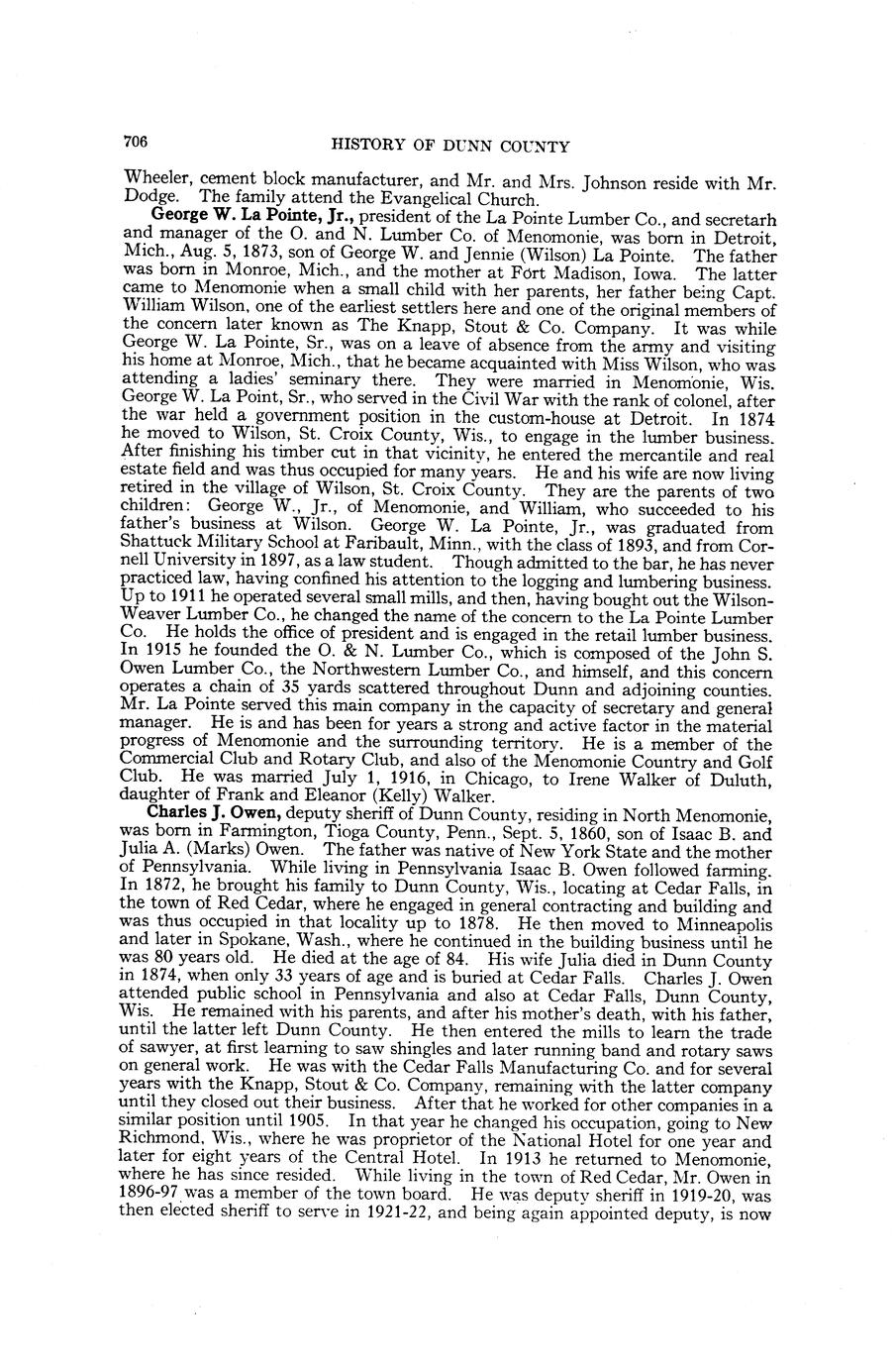 706 HISTORY OF DUNN COUNTY

Wheeler, cement block manufacturer, and Mr. and Mrs. Johnson reside with Mr. Dodge. The family attend the Evangelical Church.

George W. La Pointe, Jr., president of the La Pointe Lumber Co., and secretarh and manager of the O. and N. Lumber Co. of Menomonie, was born in Detroit, Mich., Aug. 5, 1873, son of George W. and Jennie (Wilson) La Pointe. The father was born in Monroe, Mich., and the mother at Fort Madison, Iowa. The latter came to Menomonie when a small child with her parents, her father being Capt. William Wilson, one of the earliest settlers here and one of the original members of the concern later known as The Knapp, Stout & Co. Company. It was while George W. La Pointe, Sr., was on a leave of absence from the army and visiting his home at Monroe, Mich., that he became acquainted with Miss Wilson, who was attending a ladies' seminary there. They were married in Menomonie, Wis. George W. La Point, Sr., who served in the Civil War with the rank of colonel, after the war held a government position in the custom-house at Detroit. In 1874 he moved to Wilson, St. Croix County, Wis., to engage in the lumber business. After finishing his timber cut in that vicinity, he entered the mercantile and real estate field and was thus occupied for many years. He and his wife are now living retired in the village of Wilson, St. Croix County. They are the parents of two children: George W., Jr., of Menomonie, and William, who succeeded to his father's business at Wilson. George W. La Pointe, Jr., was graduated from Shattuck Military School at Faribault, Minn., with the class of 1893, and from Cornell University in 1897, as a law student. Though admitted to the bar, he has never practiced law, having confined his attention to the logging and lumbering business. Up to 1911 he operated several small mills, and then, having bought out the Wilson-Weaver Lumber Co., he changed the name of the concern to the La Pointe Lumber Co. He holds the office of president and is engaged in the retail lumber business. In 1915 he founded the O. & N. Lumber Co., which is composed of the John S. Owen Lumber Co., the Northwestern Lumber Co., and himself, and this concern operates a chain of 35 yards scattered throughout Dunn and adjoining counties. Mr. La Pointe served this main company in the capacity of secretary and general manager. He is and has been for years a strong and active factor in the material progress of Menomonie and the surrounding territory. He is a member of the Commercial Club and Rotary Club, and also of the Menomonie Country and Golf Club. He was married July 1, 1916, in Chicago, to Irene Walker of Duluth, daughter of Frank and Eleanor (Kelly) Walker.

Charles J. Owen, deputy sheriff of Dunn County, residing in North Menomonie, was born in Farmington, Tioga County, Penn., Sept. 5, 1860, son of Isaac B. and Julia A. (Marks) Owen. The father was native of New York State and the mother of Pennsylvania. While living in Pennsylvania Isaac B. Owen followed farming. In 1872, he brought his family to Dunn County, Wis., locating at Cedar Falls, in the town of Red Cedar, where he engaged in general contracting and building and was thus occupied in that locality up to 1878. He then moved to Minneapolis and later in Spokane, Wash., where he continued in the building business until he was 80 years old. He died at the age of 84. His wife Julia died in Dunn County in 1874, when only 33 years of age and is buried at Cedar Falls. Charles J. Owen attended public school in Pennsylvania and also at Cedar Falls, Dunn County, Wis. He remained with his parents, and after his mother's death, with his father, until the latter left Dunn County. He then entered the mills to learn the trade of sawyer, at first learning to saw shingles and later running band and rotary saws on general work. He was with the Cedar Falls Manufacturing Co. and for several years with the Knapp, Stout & Co. Company, remaining with the latter company until they closed out their business. After that he worked for other companies in a similar position until 1905. In that year he changed his occupation, going to New Richmond, Wis., where he was proprietor of the National Hotel for one year and later for eight years of the Central Hotel. In 1913 he returned to Menomonie, where he has since resided. While living in the town of Red Cedar, Mr. Owen in 1896-97 was a member of the town board. He was deputy sheriff in 1919-20, was then elected sheriff to serve in 1921-22, and being again appointed deputy, is now